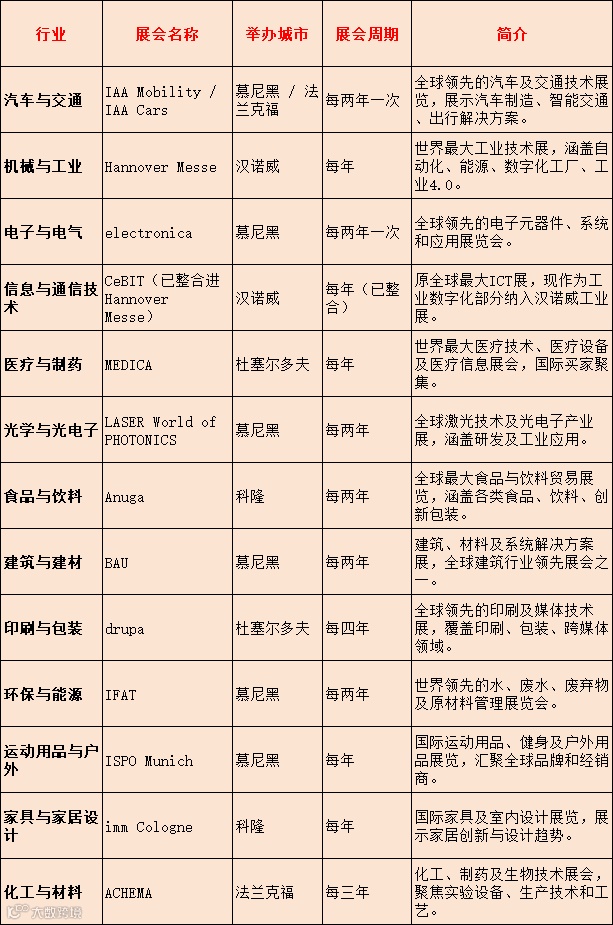 | 行业 | 展会名称 | 举办城市 | 展会周期 | 简介 |
|---|---|---|---|---|
| 汽车与交通 | IAA Mobility / IAA Cars | 慕尼黑 / 法兰克福 | 每两年一次 | 全球领先的汽车及交通技术展览，展示汽车制造、智能交通、出行解决方案。 |
| 机械与工业 | Hannover Messe | 汉诺威 | 每年 | 世界最大工业技术展，涵盖自动化、能源、数字化工厂、工业4.0。 |
| 电子与电气 | electronica | 慕尼黑 | 每两年一次 | 全球领先的电子元器件、系统和应用展览会。 |
| 信息与通信技术 | CeBIT（已整合进Hannover Messe） | 汉诺威 | 每年（已整合） | 原全球最大ICT展，现作为工业数字化部分纳入汉诺威工业展。 |
| 医疗与制药 | MEDICA | 杜塞尔多夫 | 每年 | 世界最大医疗技术、医疗设备及医疗信息展会，国际买家聚集。 |
| 光学与光电子 | LASER World of PHOTONICS | 慕尼黑 | 每两年 | 全球激光技术及光电子产业展，涵盖研发及工业应用。 |
| 食品与饮料 | Anuga | 科隆 | 每两年 | 全球最大食品与饮料贸易展览，涵盖各类食品、饮料、创新包装。 |
| 建筑与建材 | BAU | 慕尼黑 | 每两年 | 建筑、材料及系统解决方案展，全球建筑行业领先展会之一。 |
| 印刷与包装 | drupa | 杜塞尔多夫 | 每四年 | 全球领先的印刷及媒体技术展，覆盖印刷、包装、跨媒体领域。 |
| 环保与能源 | IFAT | 慕尼黑 | 每两年 | 世界领先的水、废水、废弃物及原材料管理展览会。 |
| 运动用品与户外 | ISPO Munich | 慕尼黑 | 每年 | 国际运动用品、健身及户外用品展览，汇聚全球品牌和经销商。 |
| 家具与家居设计 | imm Cologne | 科隆 | 每年 | 国际家具及室内设计展览，展示家居创新与设计趋势。 |
| 化工与材料 | ACHEMA | 法兰克福 | 每三年 | 化工、制药及生物技术展会，聚焦实验设备、生产技术和工艺。 |

大数跨境